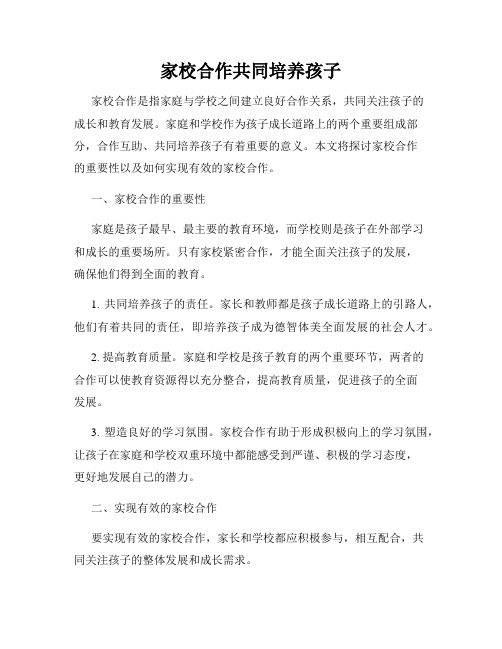 家校合作共同培养孩子

家校合作是指家庭与学校之间建立良好合作关系，共同关注孩子的成长和教育发展。家庭和学校作为孩子成长道路上的两个重要组成部分，合作互助、共同培养孩子有着重要的意义。本文将探讨家校合作的重要性以及如何实现有效的家校合作。

一、家校合作的重要性

家庭是孩子最早、最主要的教育环境，而学校则是孩子在外部学习和成长的重要场所。只有家校紧密合作，才能全面关注孩子的发展，确保他们得到全面的教育。

1. 共同培养孩子的责任。家长和教师都是孩子成长道路上的引路人，他们有着共同的责任，即培养孩子成为德智体美全面发展的社会人才。

2. 提高教育质量。家庭和学校是孩子教育的两个重要环节，两者的合作可以使教育资源得以充分整合，提高教育质量，促进孩子的全面发展。

3. 塑造良好的学习氛围。家校合作有助于形成积极向上的学习氛围，让孩子在家庭和学校双重环境中都能感受到严谨、积极的学习态度，更好地发展自己的潜力。

二、实现有效的家校合作

要实现有效的家校合作，家长和学校都应积极参与，相互配合，共同关注孩子的整体发展和成长需求。